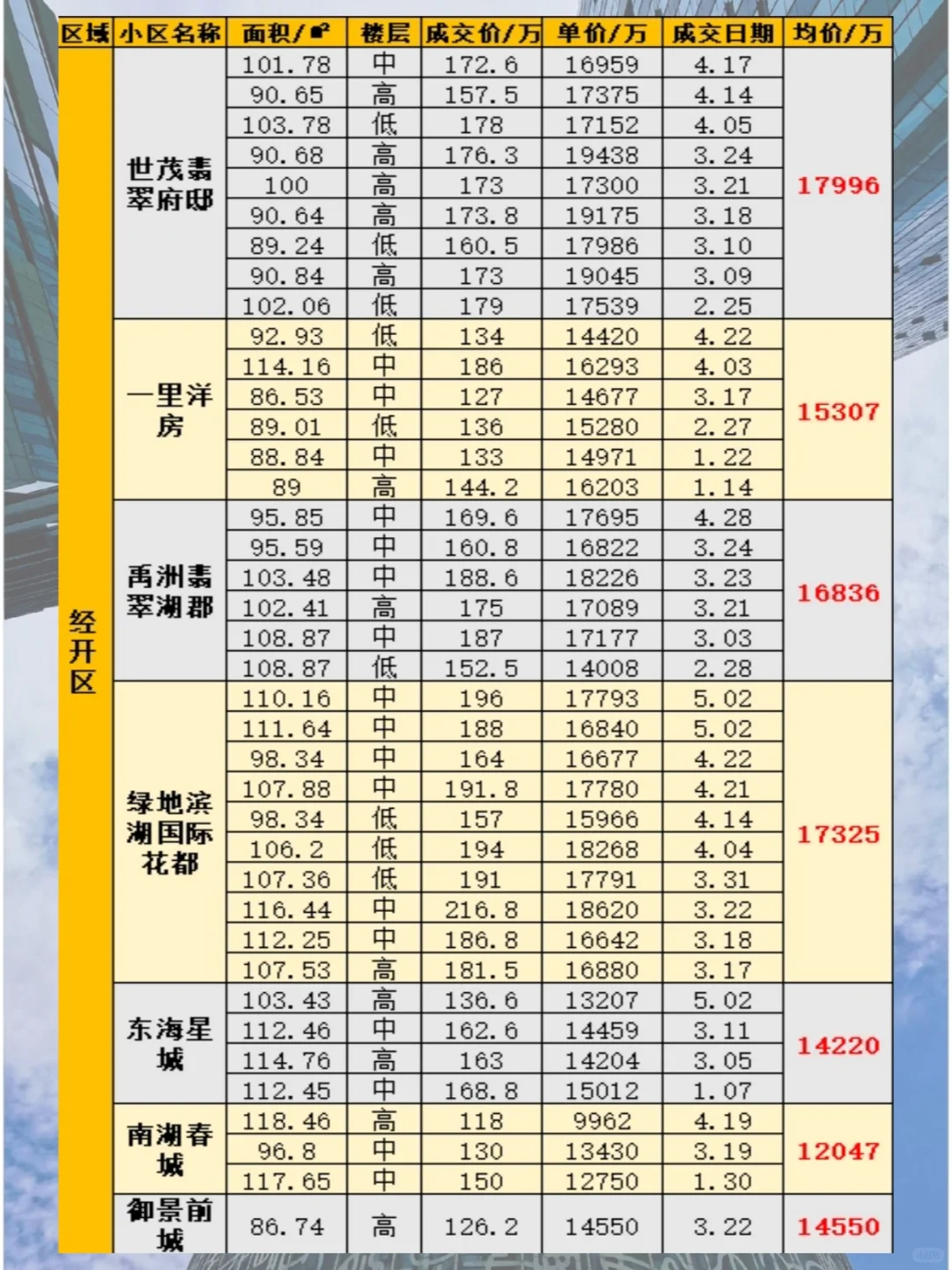 | 区域 | 小区名称 | 面积/㎡ | 楼层 | 成交价/万 | 单价/万 | 成交日期 | 均价/万 |
|---|---|---|---|---|---|---|---|
| 经开区 | 世茂翡翠府邸 | 101.78 | 中 | 172.6 | 16959 | 4.17 | 17996 |
| | | 90.65 | 高 | 157.5 | 17375 | 4.14 | |
| | | 103.78 | 低 | 178 | 17152 | 4.05 | |
| | | 90.68 | 高 | 176.3 | 19438 | 3.24 | |
| | | 100 | 高 | 173 | 17300 | 3.21 | |
| | | 90.64 | 高 | 173.8 | 19175 | 3.18 | |
| | | 89.24 | 低 | 160.5 | 17986 | 3.10 | |
| | | 90.84 | 高 | 173 | 19045 | 3.09 | |
| | | 102.06 | 低 | 179 | 17539 | 2.25 | |
| | 一里洋房 | 92.93 | 低 | 134 | 14420 | 4.22 | 15307 |
| | | 114.16 | 中 | 186 | 16293 | 4.03 | |
| | | 86.53 | 中 | 127 | 14677 | 3.17 | |
| | | 89.01 | 低 | 136 | 15280 | 2.27 | |
| | | 88.84 | 中 | 133 | 14971 | 1.22 | |
| | | 89 | 高 | 144.2 | 16203 | 1.14 | |
| | 禹洲翡翠湖郡 | 95.85 | 中 | 169.6 | 17695 | 4.28 | 16836 |
| | | 95.59 | 中 | 160.8 | 16822 | 3.24 | |
| | | 103.48 | 中 | 188.6 | 18226 | 3.23 | |
| | | 102.41 | 高 | 175 | 17089 | 3.21 | |
| | | 108.87 | 中 | 187 | 17177 | 3.03 | |
| | | 108.87 | 低 | 152.5 | 14008 | 2.28 | |
| | 绿地滨湖国际花都 | 110.16 | 中 | 196 | 17793 | 5.02 | 17325 |
| | | 111.64 | 中 | 188 | 16840 | 5.02 | |
| | | 98.34 | 中 | 164 | 16677 | 4.22 | |
| | | 107.88 | 中 | 191.8 | 17780 | 4.21 | |
| | | 98.34 | 低 | 157 | 15966 | 4.14 | |
| | | 106.2 | 低 | 194 | 18268 | 4.04 | |
| | | 107.36 | 低 | 191 | 17791 | 3.31 | |
| | | 116.44 | 中 | 216.8 | 18620 | 3.22 | |
| | | 112.25 | 中 | 186.8 | 16642 | 3.18 | |
| | | 107.53 | 高 | 181.5 | 16880 | 3.17 | |
| | 东海星城 | 103.43 | 高 | 136.6 | 13207 | 5.02 | 14220 |
| | | 112.46 | 中 | 162.6 | 14459 | 3.11 | |
| | | 114.76 | 高 | 163 | 14204 | 3.05 | |
| | | 112.45 | 中 | 168.8 | 15012 | 1.07 | |
| | 南湖春城 | 118.46 | 高 | 118 | 9962 | 4.19 | 12047 |
| | | 96.8 | 中 | 130 | 13430 | 3.19 | |
| | | 117.65 | 中 | 150 | 12750 | 1.30 | |
| | 御景前城 | 86.74 | 高 | 126.2 | 14550 | 3.22 | 14550 |